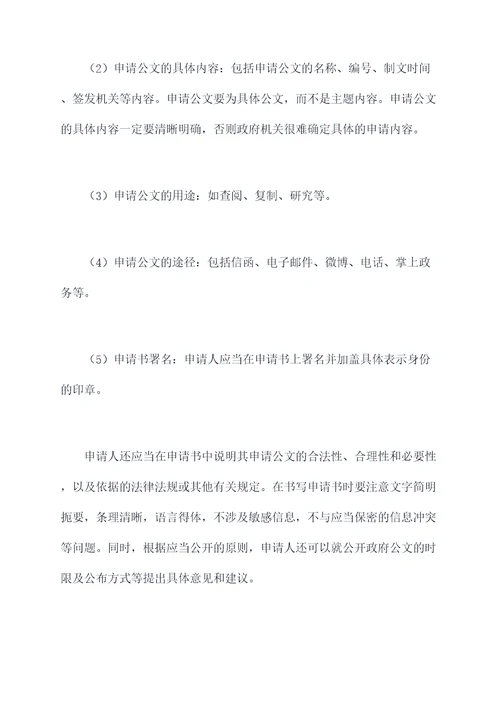 （2）申请公文的具体内容：包括申请公文的名称、编号、制文时间、签发机关等内容。申请公文要为具体公文，而不是主题内容。申请公文的具体内容一定要清晰明确，否则政府机关很难确定具体的申请内容。

（3）申请公文的用途：如查阅、复制、研究等。

（4）申请公文的途径：包括信函、电子邮件、微博、电话、掌上政务等。

（5）申请书署名：申请人应当在申请书上署名并加盖具体表示身份的印章。

申请人还应当在申请书中说明其申请公文的合法性、合理性和必要性，以及依据的法律法规或其他有关规定。在书写申请书时要注意文字简明扼要，条理清晰，语言得体，不涉及敏感信息，不与应当保密的信息冲突等问题。同时，根据应当公开的原则，申请人还可以就公开政府公文的时限及公布方式等提出具体意见和建议。